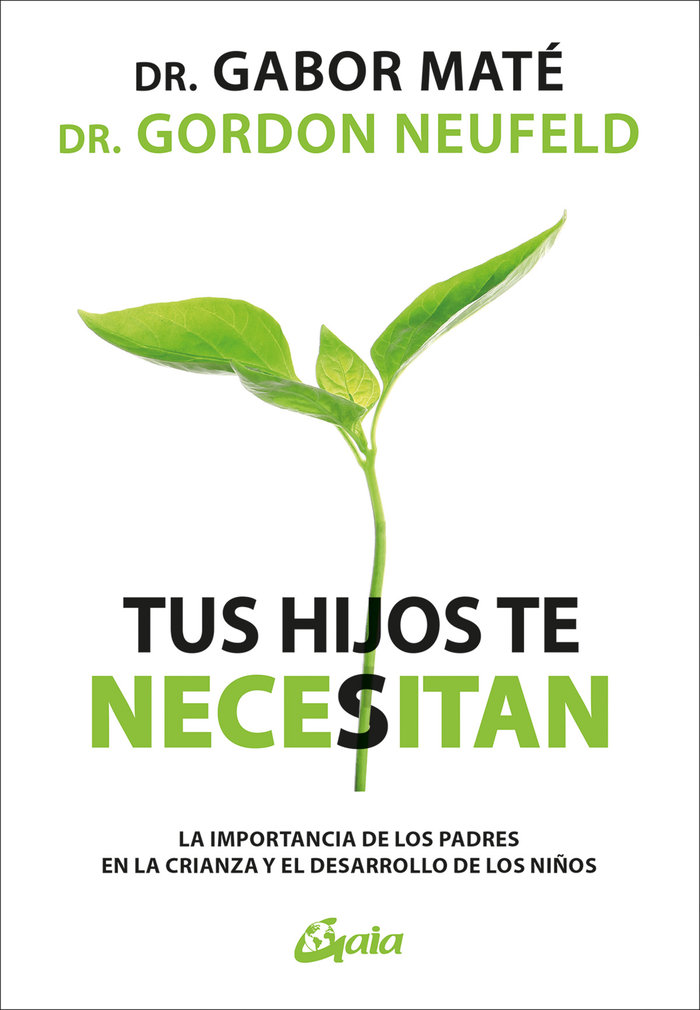 DR. GABOR MATÉ
DR. GORDON NEUFELD

TUS HIJOS TE NECESITAN

LA IMPORTANCIA DE LOS PADRES EN LA CRIANZA Y EL DESARROLLO DE LOS NIÑOS

Gaia